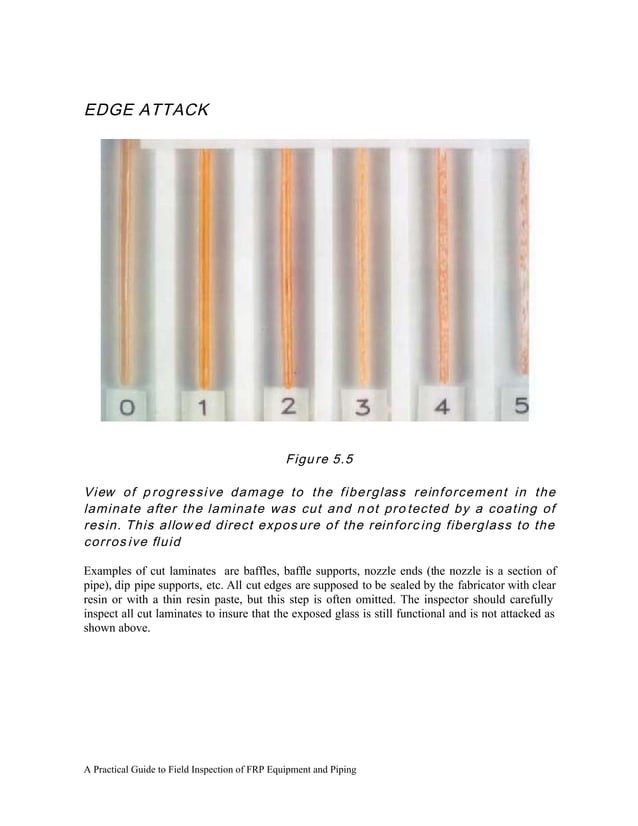 EDGE ATTACK

0 1 2 3 4 5

Figure 5.5

View of progressive damage to the fiberglass reinforcement in the laminate after the laminate was cut and not protected by a coating of resin. This allowed direct exposure of the reinforcing fiberglass to the corrosive fluid

Examples of cut laminates are baffles, baffle supports, nozzle ends (the nozzle is a section of pipe), dip pipe supports, etc. All cut edges are supposed to be sealed by the fabricator with clear resin or with a thin resin paste, but this step is often omitted. The inspector should carefully inspect all cut laminates to insure that the exposed glass is still functional and is not attacked as shown above.

A Practical Guide to Field Inspection of FRP Equipment and Piping